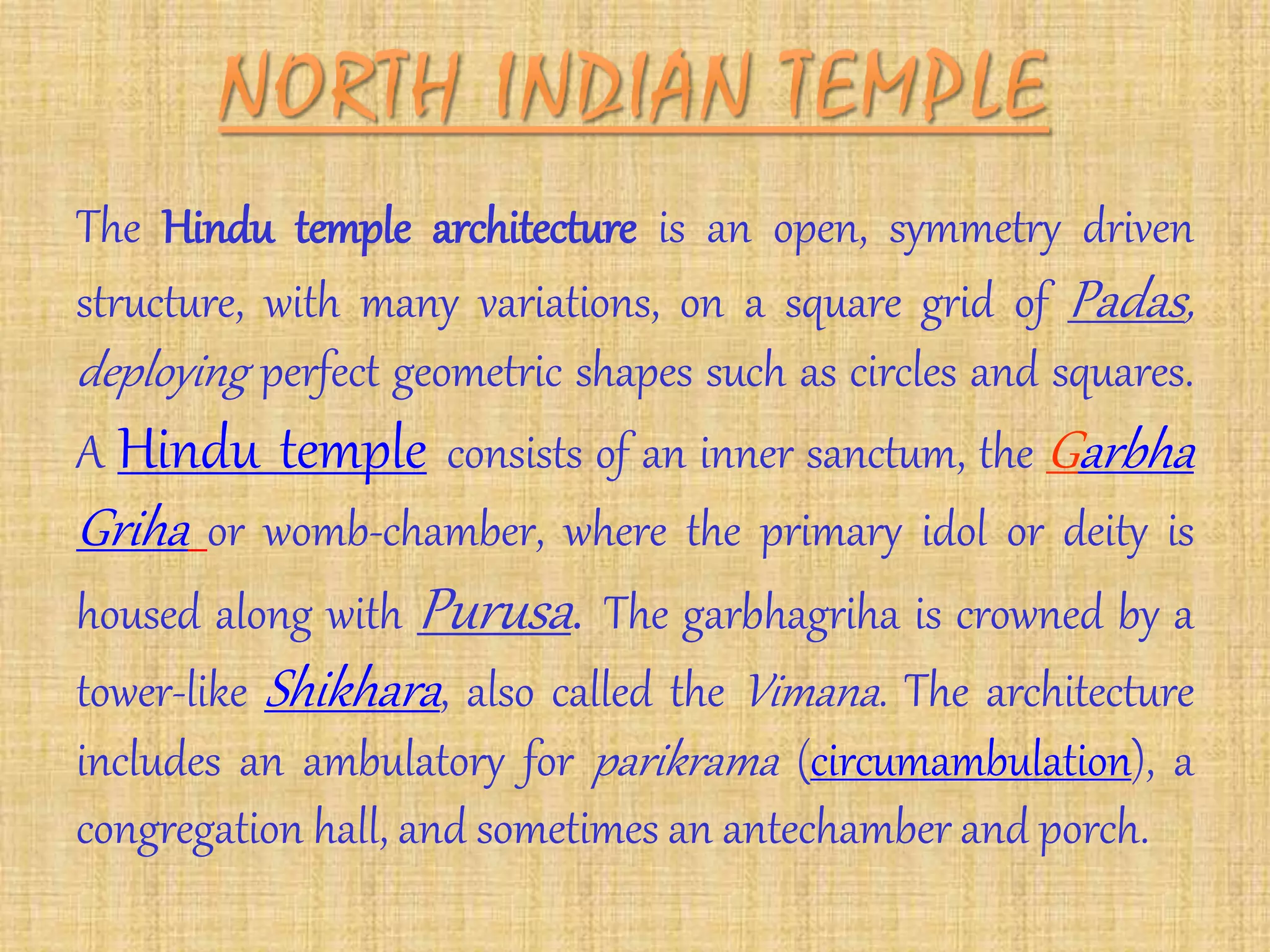 NORTH INDIAN TEMPLE

The Hindu temple architecture is an open, symmetry driven structure, with many variations, on a square grid of Padas, deploying perfect geometric shapes such as circles and squares. A Hindu temple consists of an inner sanctum, the Garbha Griha or womb-chamber, where the primary idol or deity is housed along with Purusa. The garbhagriha is crowned by a tower-like Shikhara, also called the Vimana. The architecture includes an ambulatory for parikrama (circumambulation), a congregation hall, and sometimes an antechamber and porch.